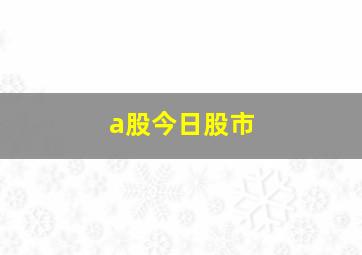 a股今日股市